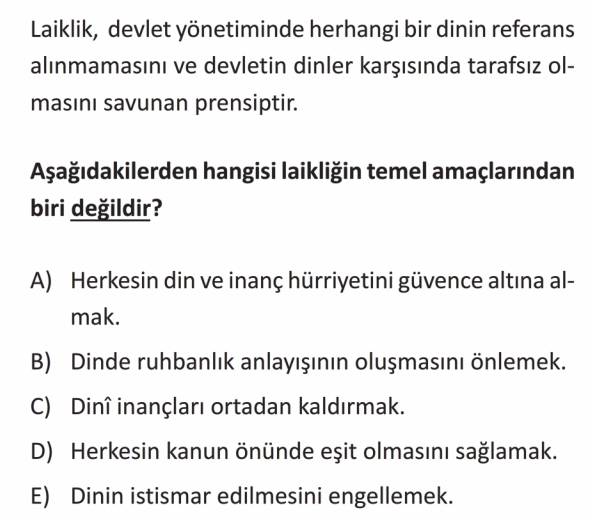 Laiklik, devlet yönetiminde herhangi bir dinin referans alınmamasını ve devletin dinler karşısında tarafsız olmasını savunan prensiptir.

Aşağıdakilerden hangisi laikliğin temel amaçlarından biri değildir?

A) Herkesin din ve inanç hürriyetini güvence altına almak.
B) Dinde ruhbanlık anlayışının oluşmasını önlemek.
C) Dinî inançları ortadan kaldırmak.
D) Herkesin kanun önünde eşit olmasını sağlamak.
E) Dinin istismar edilmesini engellemek.